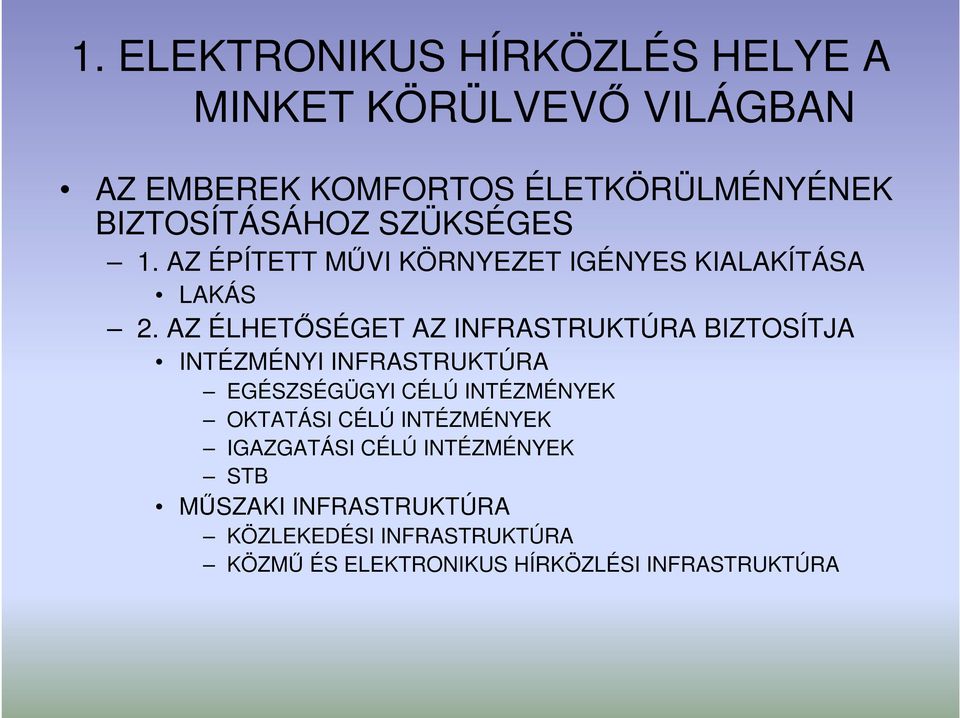 1. ELEKTRONIKUS HÍRKÖZLÉS HELYE A MINKET KÖRÜLVEVŐ VILÁGBAN

• AZ EMBEREK KOMFORTOS ÉLETKÖRÜLMÉNYÉNEK BIZTOSÍTÁSÁHOZ SZÜKSÉGES
– 1. AZ ÉPÍTETT MŰVI KÖRNYEZET IGÉNYES KIALAKÍTÁSA
• LAKÁS
– 2. AZ ÉLHETŐSÉGET AZ INFRASTRUKTÚRA BIZTOSÍTJA
• INTÉZMÉNYI INFRASTRUKTÚRA
– EGÉSZSÉGÜGYI CÉLÚ INTÉZMÉNYEK
– OKTATÁSI CÉLÚ INTÉZMÉNYEK
– IGAZGATÁSI CÉLÚ INTÉZMÉNYEK
– STB
• MŰSZAKI INFRASTRUKTÚRA
– KÖZLEKEDÉSI INFRASTRUKTÚRA
– KÖZMŰ ÉS ELEKTRONIKUS HÍRKÖZLÉSI INFRASTRUKTÚRA